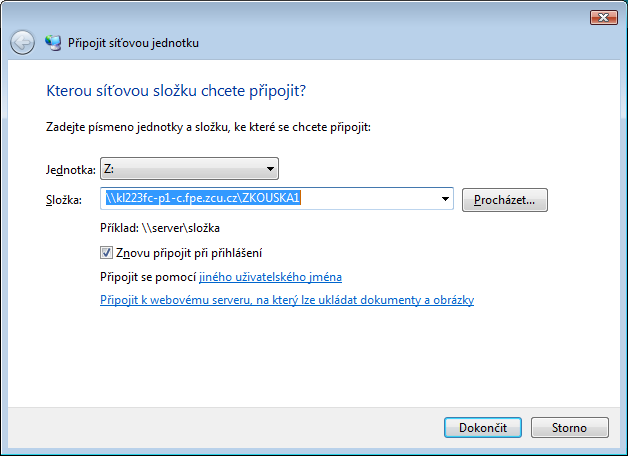 Připojit síťovou jednotku

Kterou síťovou složku chcete připojit?

Zadejte písmeno jednotky a složku, ke které se chcete připojit:

Jednotka: Z:

Složka: \\kl223fc-p1-c.fpe.zcu.cz\ZKOUSKA1

Procházet...

Příklad: \\server\složka

Znovu připojit při přihlášení

Připojit se pomocí jiného uživatelského jména

Připojit k webovému serveru, na který lze ukládat dokumenty a obrázky

Dokončit

Storno